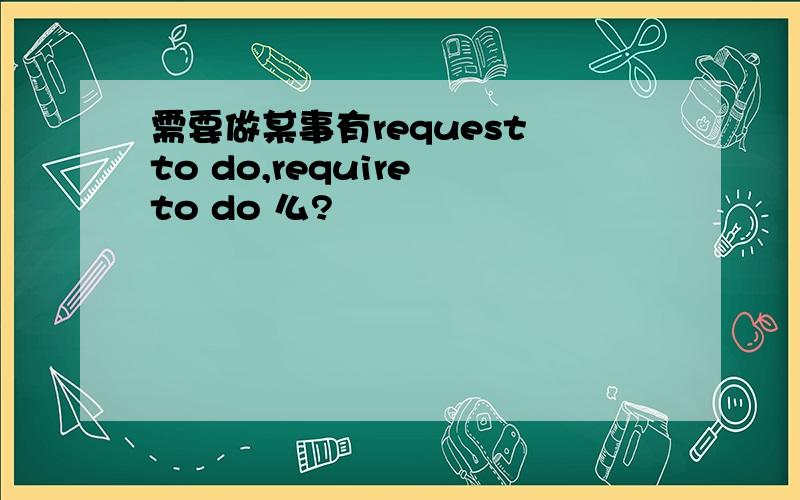 需要做某事有request to do,require to do 么?